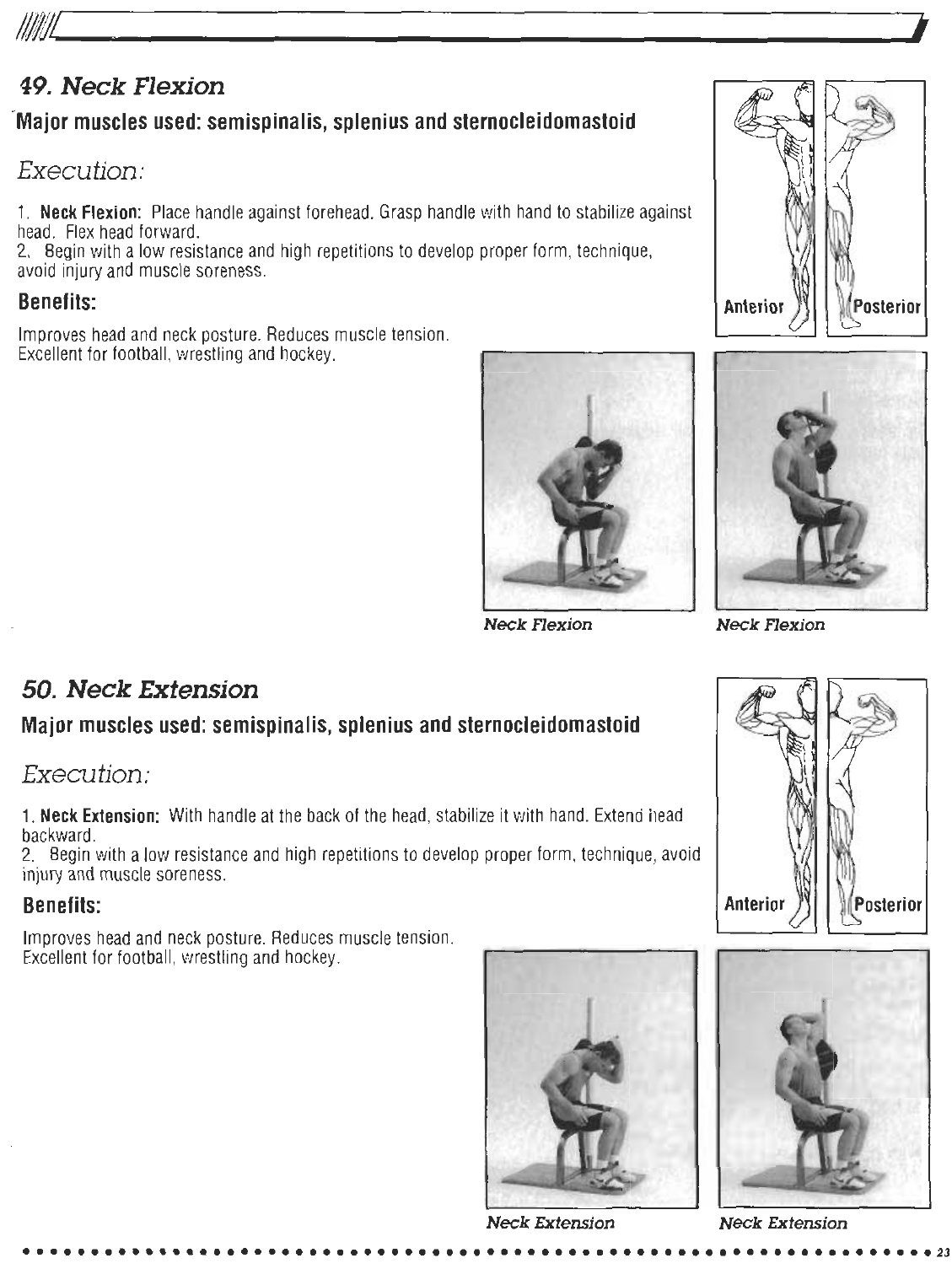 49. Neck Flexion

Major muscles used: semispinalis, splenius and sternocleidomastoid

Execution:

1. Neck Flexion: Place handle against forehead. Grasp handle with hand to stabilize against head. Flex head forward.
2. Begin with a low resistance and high repetitions to develop proper form, technique, avoid injury and muscle soreness.

Benefits:

Improves head and neck posture. Reduces muscle tension. Excellent for football, wrestling and hockey.

Anterior

Posterior

Neck Flexion

Neck Flexion

50. Neck Extension

Major muscles used: semispinalis, splenius and sternocleidomastoid

Execution:

1. Neck Extension: With handle at the back of the head, stabilize it with hand. Extend head backward.
2. Begin with a low resistance and high repetitions to develop proper form, technique, avoid injury and muscle soreness.

Benefits:

Improves head and neck posture. Reduces muscle tension. Excellent for football, wrestling and hockey.

Anterior

Posterior

Neck Extension

Neck Extension

23